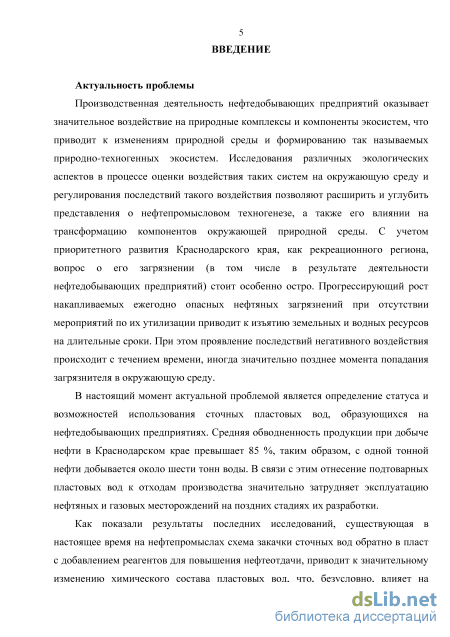 5

ВВЕДЕНИЕ

Актуальность проблемы

Производственная деятельность нефтедобывающих предприятий оказывает значительное воздействие на природные комплексы и компоненты экосистем, что приводит к изменениям природной среды и формированию так называемых природно-техногенных экосистем. Исследования различных экологических аспектов в процессе оценки воздействия таких систем на окружающую среду и регулирования последствий такого воздействия позволяют расширить и углубить представления о нефтепромысловом техногенезе, а также его влиянии на трансформацию компонентов окружающей природной среды. С учетом приоритетного развития Краснодарского края, как рекреационного региона, вопрос о его загрязнении (в том числе в результате деятельности нефтедобывающих предприятий) стоит особенно остро. Прогрессирующий рост накапливаемых ежегодно опасных нефтяных загрязнений при отсутствии мероприятий по их утилизации приводит к изъятию земельных и водных ресурсов на длительные сроки. При этом проявление последствий негативного воздействия происходит с течением времени, иногда значительно позднее момента попадания загрязнителя в окружающую среду.

В настоящий момент актуальной проблемой является определение статуса и возможностей использования сточных пластовых вод, образующихся на нефтедобывающих предприятиях. Средняя обводненность продукции при добыче нефти в Краснодарском крае превышает 85 %, таким образом, с одной тонной нефти добывается около шести тонн воды. В связи с этим отнесение подтоварных пластовых вод к отходам производства значительно затрудняет эксплуатацию нефтяных и газовых месторождений на поздних стадиях их разработки.

Как показали результаты последних исследований, существующая в настоящее время на нефтепромыслах схема закачки сточных вод обратно в пласт с добавлением реагентов для повышения нефтеотдачи, приводит к значительному изменению химического состава пластовых вод, что, безусловно, влияет на

dsLib.net
библиотека диссертаций